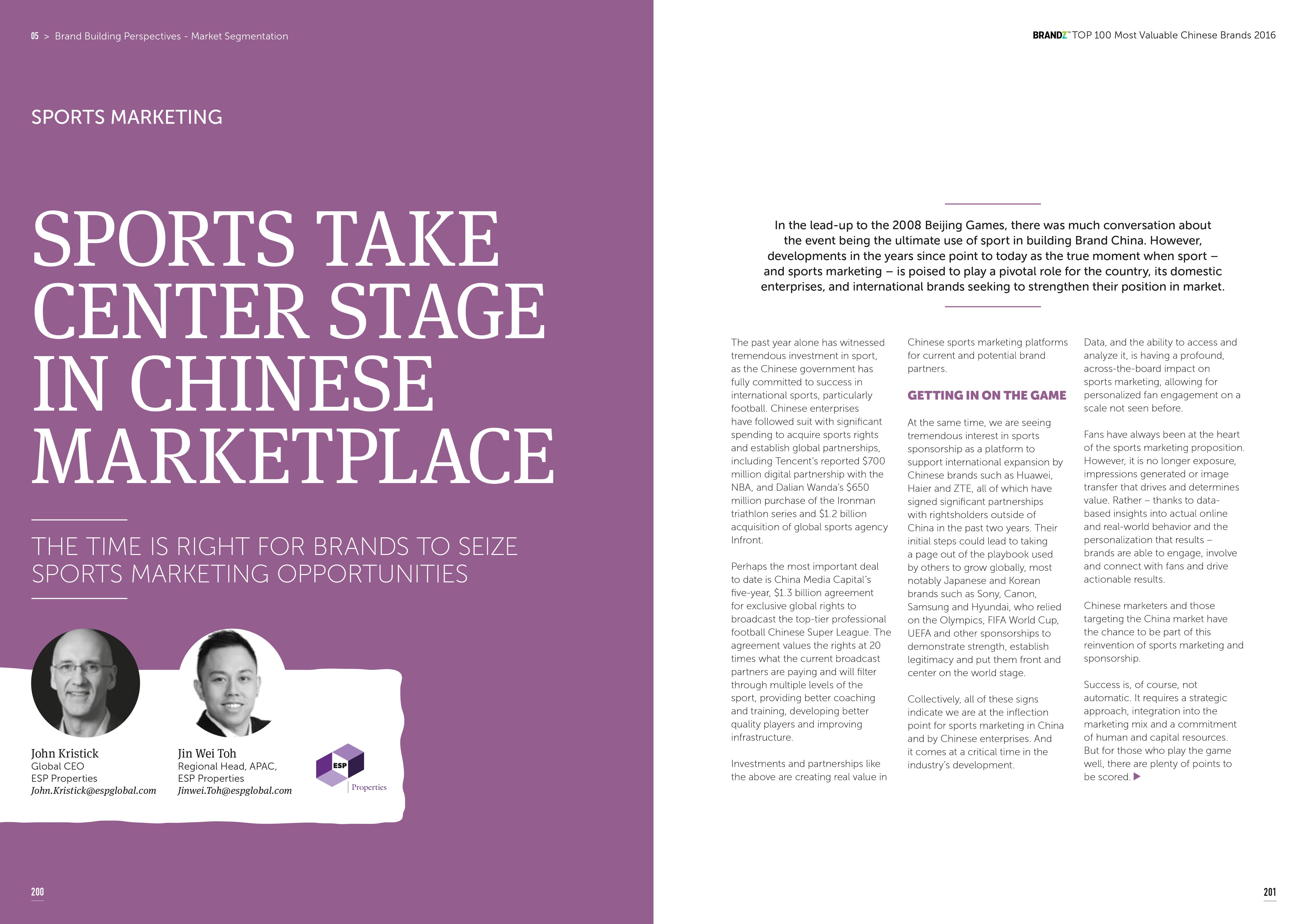 05 > Brand Building Perspectives - Market Segmentation

SPORTS MARKETING

SPORTS TAKE CENTER STAGE IN CHINESE MARKETPLACE

THE TIME IS RIGHT FOR BRANDS TO SEIZE SPORTS MARKETING OPPORTUNITIES

John Kristick
Global CEO
ESP Properties
John.Kristick@espglobal.com

Jin Wei Toh
Regional Head, APAC,
ESP Properties
Jinwei.Toh@espglobal.com

ESP
Properties

200

BRANDZ™ TOP 100 Most Valuable Chinese Brands 2016

In the lead-up to the 2008 Beijing Games, there was much conversation about the event being the ultimate use of sport in building Brand China. However, developments in the years since point to today as the true moment when sport – and sports marketing – is poised to play a pivotal role for the country, its domestic enterprises, and international brands seeking to strengthen their position in market.

The past year alone has witnessed tremendous investment in sport, as the Chinese government has fully committed to success in international sports, particularly football. Chinese enterprises have followed suit with significant spending to acquire sports rights and establish global partnerships, including Tencent's reported $700 million digital partnership with the NBA, and Dalian Wanda's $650 million purchase of the Ironman triathlon series and $1.2 billion acquisition of global sports agency Infront.

Perhaps the most important deal to date is China Media Capital's five-year, $1.3 billion agreement for exclusive global rights to broadcast the top-tier professional football Chinese Super League. The agreement values the rights at 20 times what the current broadcast partners are paying and will filter through multiple levels of the sport, providing better coaching and training, developing better quality players and improving infrastructure.

Investments and partnerships like the above are creating real value in Chinese sports marketing platforms for current and potential brand partners.

GETTING IN ON THE GAME

At the same time, we are seeing tremendous interest in sports sponsorship as a platform to support international expansion by Chinese brands such as Huawei, Haier and ZTE, all of which have signed significant partnerships with rightsholders outside of China in the past two years. Their initial steps could lead to taking a page out of the playbook used by others to grow globally, most notably Japanese and Korean brands such as Sony, Canon, Samsung and Hyundai, who relied on the Olympics, FIFA World Cup, UEFA and other sponsorships to demonstrate strength, establish legitimacy and put them front and center on the world stage.

Collectively, all of these signs indicate we are at the inflection point for sports marketing in China and by Chinese enterprises. And it comes at a critical time in the industry's development.

Data, and the ability to access and analyze it, is having a profound, across-the-board impact on sports marketing, allowing for personalized fan engagement on a scale not seen before.

Fans have always been at the heart of the sports marketing proposition. However, it is no longer exposure, impressions generated or image transfer that drives and determines value. Rather – thanks to data-based insights into actual online and real-world behavior and the personalization that results – brands are able to engage, involve and connect with fans and drive actionable results.

Chinese marketers and those targeting the China market have the chance to be part of this reinvention of sports marketing and sponsorship.

Success is, of course, not automatic. It requires a strategic approach, integration into the marketing mix and a commitment of human and capital resources. But for those who play the game well, there are plenty of points to be scored.

201